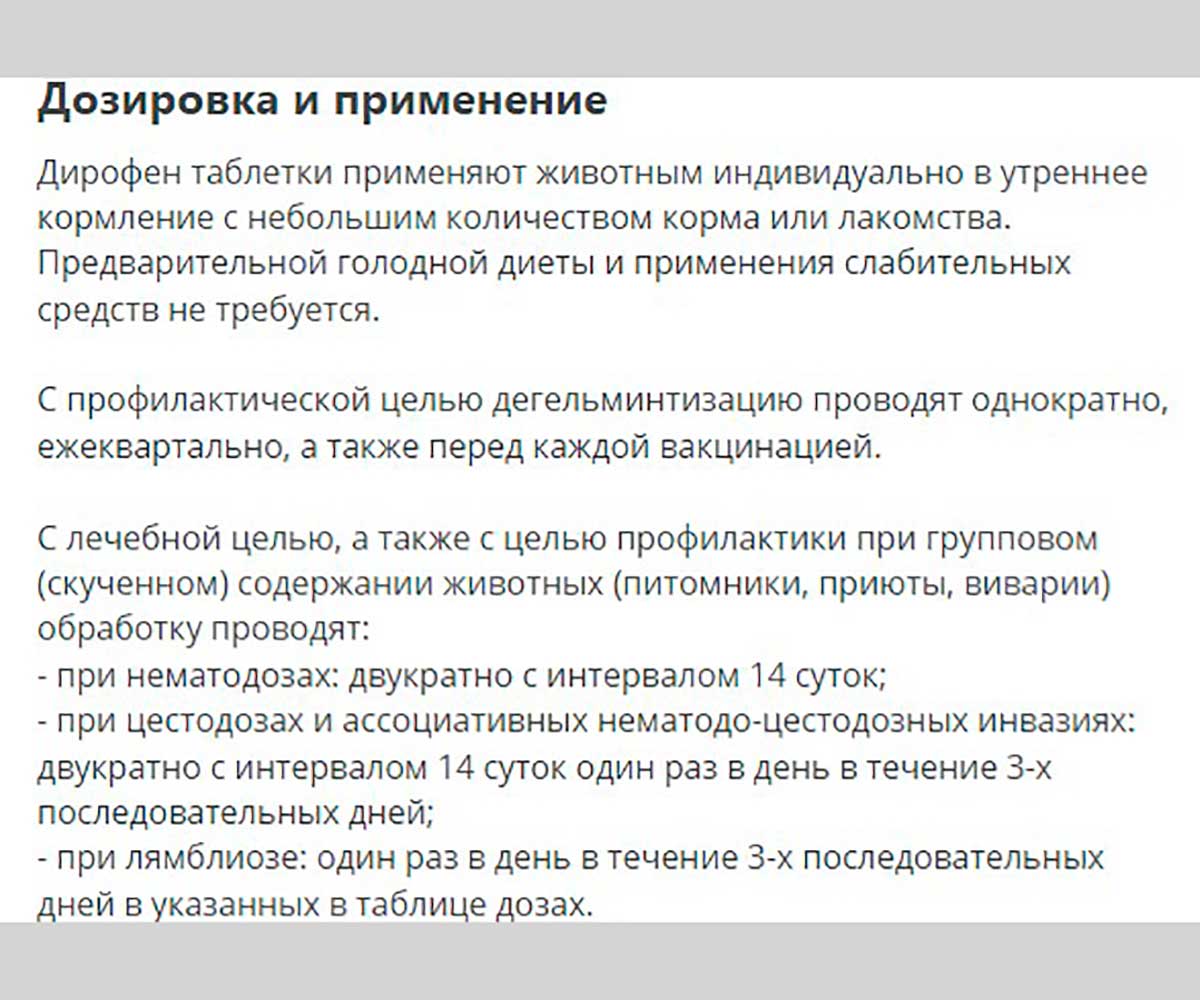 Дозировка и применение

Дирофен таблетки применяют животным индивидуально в утреннее кормление с небольшим количеством корма или лакомства. Предварительной голодной диеты и применения слабительных средств не требуется.

С профилактической целью дегельминтизацию проводят однократно, ежеквартально, а также перед каждой вакцинацией.

С лечебной целью, а также с целью профилактики при групповом (скученном) содержании животных (питомники, приюты, виварии) обработку проводят:
- при нематодозах: двукратно с интервалом 14 суток;
- при цестодозах и ассоциативных нематодо-цестодозных инвазиях: двукратно с интервалом 14 суток один раз в день в течение 3-х последовательных дней;
- при лямблиозе: один раз в день в течение 3-х последовательных дней в указанных в таблице дозах.